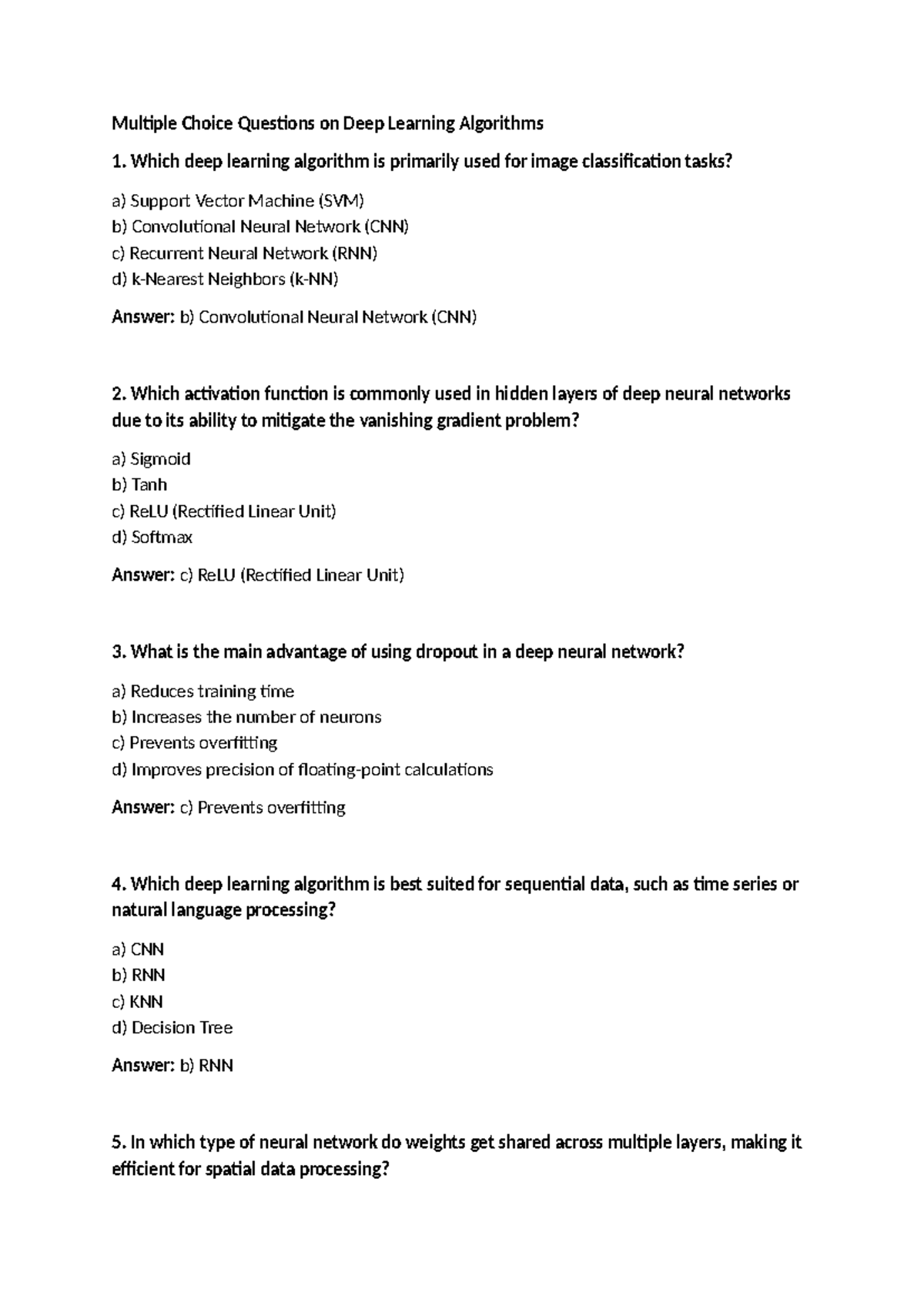 Multiple Choice Questions on Deep Learning Algorithms

1. Which deep learning algorithm is primarily used for image classification tasks?

a) Support Vector Machine (SVM)
b) Convolutional Neural Network (CNN)
c) Recurrent Neural Network (RNN)
d) k-Nearest Neighbors (k-NN)

Answer: b) Convolutional Neural Network (CNN)

2. Which activation function is commonly used in hidden layers of deep neural networks due to its ability to mitigate the vanishing gradient problem?

a) Sigmoid
b) Tanh
c) ReLU (Rectified Linear Unit)
d) Softmax

Answer: c) ReLU (Rectified Linear Unit)

3. What is the main advantage of using dropout in a deep neural network?

a) Reduces training time
b) Increases the number of neurons
c) Prevents overfitting
d) Improves precision of floating-point calculations

Answer: c) Prevents overfitting

4. Which deep learning algorithm is best suited for sequential data, such as time series or natural language processing?

a) CNN
b) RNN
c) KNN
d) Decision Tree

Answer: b) RNN

5. In which type of neural network do weights get shared across multiple layers, making it efficient for spatial data processing?